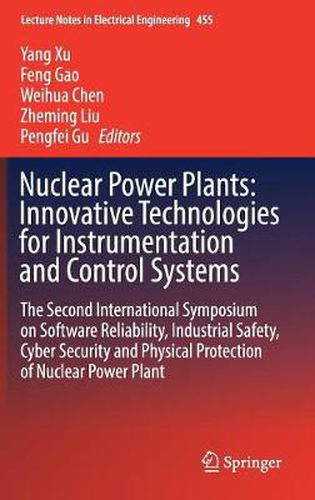 Lecture Notes in Electrical Engineering 455

Yang Xu
Feng Gao
Weihua Chen
Zheming Liu
Pengfei Gu Editors

Nuclear Power Plants: Innovative Technologies for Instrumentation and Control Systems

The Second International Symposium on Software Reliability, Industrial Safety, Cyber Security and Physical Protection of Nuclear Power Plant

Springer